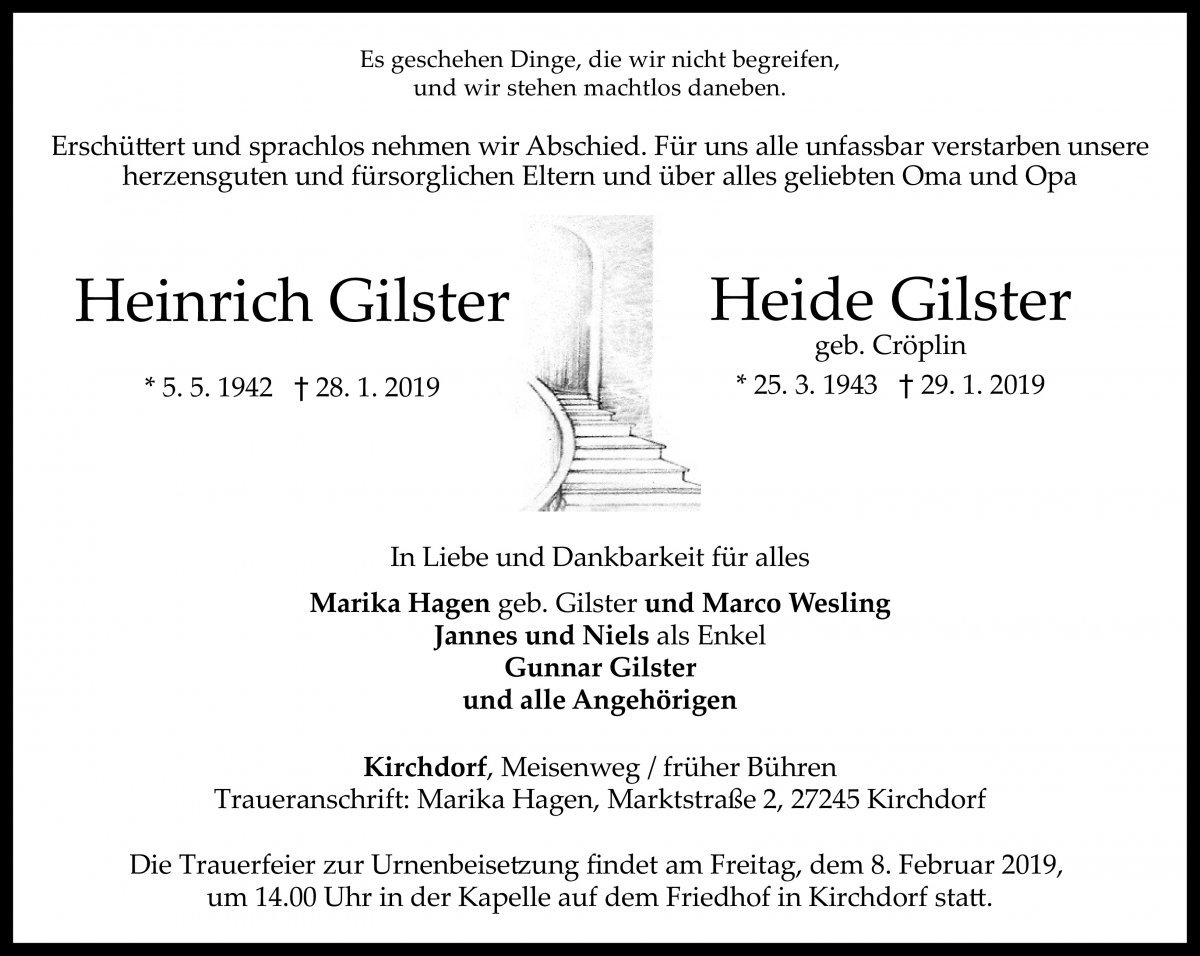 Es geschehen Dinge, die wir nicht begreifen, und wir stehen machtlos daneben.

Erschüttert und sprachlos nehmen wir Abschied. Für uns alle unfassbar verstarben unsere herzensguten und fürsorglichen Eltern und über alles geliebten Oma und Opa

Heinrich Gilster

* 5. 5. 1942 † 28. 1. 2019

Heide Gilster
geb. Cröplin

* 25. 3. 1943 † 29. 1. 2019

In Liebe und Dankbarkeit für alles

Marika Hagen geb. Gilster und Marco Wesling
Jannes und Niels als Enkel
Gunnar Gilster
und alle Angehörigen

Kirchdorf, Meisenweg / früher Bühren
Traueranschrift: Marika Hagen, Marktstraße 2, 27245 Kirchdorf

Die Trauerfeier zur Urnenbeisetzung findet am Freitag, dem 8. Februar 2019, um 14.00 Uhr in der Kapelle auf dem Friedhof in Kirchdorf statt.